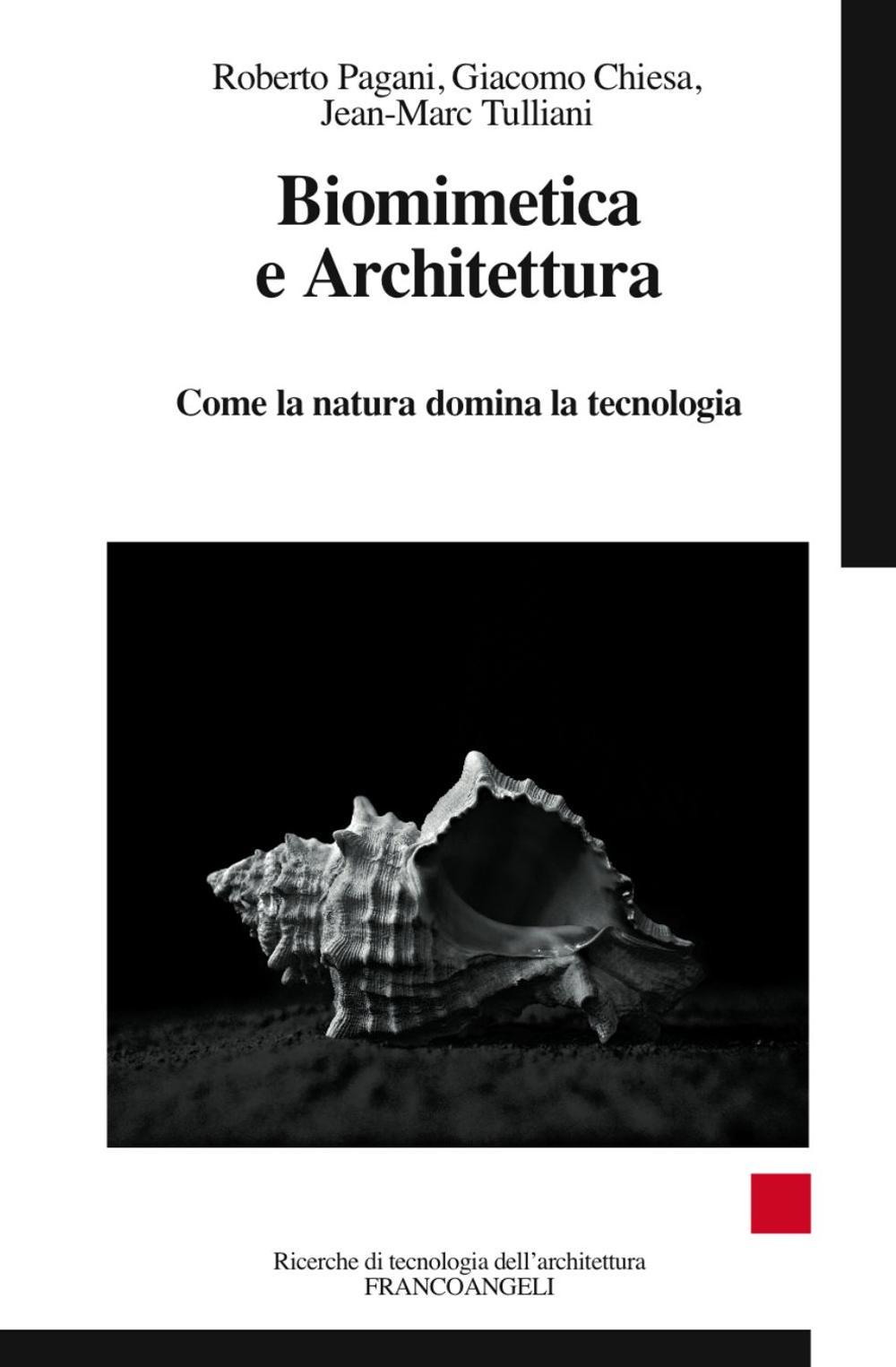 Roberto Pagani, Giacomo Chiesa, Jean-Marc Tulliani

Biomimetica e Architettura

Come la natura domina la tecnologia

Ricerche di tecnologia dell'architettura
FRANCOANGELI